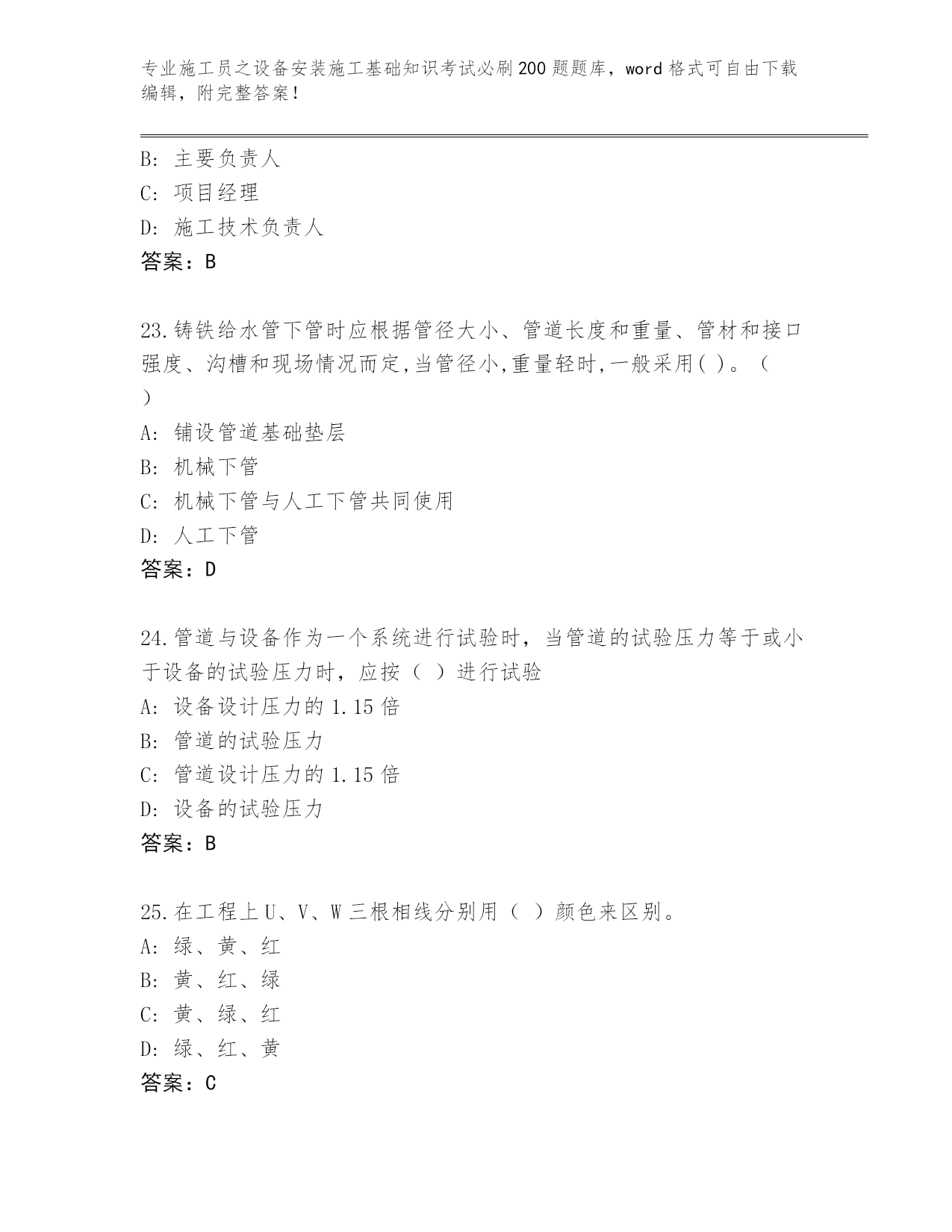 专业施工员之设备安装施工基础知识考试必刷200题题库，word格式可自由下载编辑，附完整答案！

B: 主要负责人
C: 项目经理
D: 施工技术负责人
答案：B

23.铸铁给水管下管时应根据管径大小、管道长度和重量、管材和接口强度、沟槽和现场情况而定,当管径小,重量轻时,一般采用( )。（ ）
A: 铺设管道基础垫层
B: 机械下管
C: 机械下管与人工下管共同使用
D: 人工下管
答案：D

24.管道与设备作为一个系统进行试验时，当管道的试验压力等于或小于设备的试验压力时，应按（ ）进行试验
A: 设备设计压力的1.15倍
B: 管道的试验压力
C: 管道设计压力的1.15倍
D: 设备的试验压力
答案：B

25.在工程上U、V、W三根相线分别用（ ）颜色来区别。
A: 绿、黄、红
B: 黄、红、绿
C: 黄、绿、红
D: 绿、红、黄
答案：C